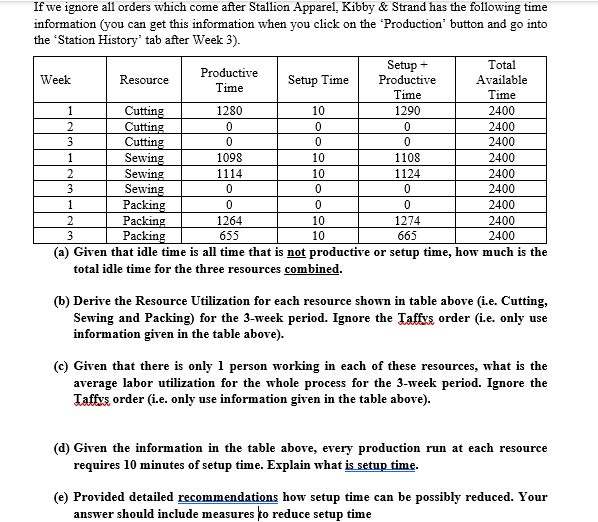 If we ignore all orders which come after Stallion Apparel, Kibby & Strand has the following time information (you can get this information when you click on the 'Production' button and go into the 'Station History' tab after Week 3).

| Week | Resource | Productive Time | Setup Time | Setup + Productive Time | Total Available Time |
|---|---|---|---|---|---|
| 1 | Cutting | 1280 | 10 | 1290 | 2400 |
| 2 | Cutting | 0 | 0 | 0 | 2400 |
| 3 | Cutting | 0 | 0 | 0 | 2400 |
| 1 | Sewing | 1098 | 10 | 1108 | 2400 |
| 2 | Sewing | 1114 | 10 | 1124 | 2400 |
| 3 | Sewing | 0 | 0 | 0 | 2400 |
| 1 | Packing | 0 | 0 | 0 | 2400 |
| 2 | Packing | 1264 | 10 | 1274 | 2400 |
| 3 | Packing | 655 | 10 | 665 | 2400 |

(a) Given that idle time is all time that is not productive or setup time, how much is the total idle time for the three resources combined.

(b) Derive the Resource Utilization for each resource shown in table above (i.e. Cutting, Sewing and Packing) for the 3-week period. Ignore the Taffys order (i.e. only use information given in the table above).

(c) Given that there is only 1 person working in each of these resources, what is the average labor utilization for the whole process for the 3-week period. Ignore the Taffys order (i.e. only use information given in the table above).

(d) Given the information in the table above, every production run at each resource requires 10 minutes of setup time. Explain what is setup time.

(e) Provided detailed recommendations how setup time can be possibly reduced. Your answer should include measures to reduce setup time